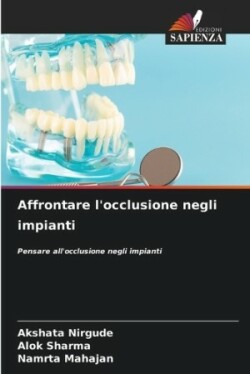 EDIZIONI
SAPIENZA

Affrontare l'occlusione negli impianti

Pensare all'occlusione negli impianti

Akshata Nirgude
Alok Sharma
Namrta Mahajan